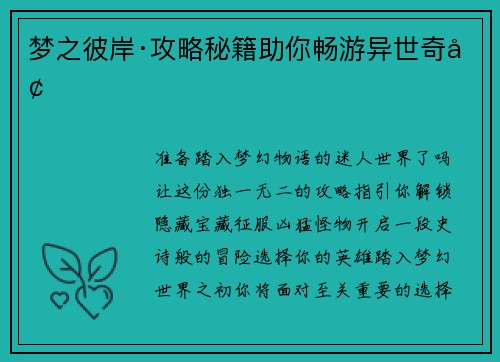 梦之彼岸·攻略秘籍助你畅游异世奇å¢

准备踏入梦幻物语的迷人世界了吗让这份独一无二的攻略指引你解锁隐藏宝藏征服凶猛怪物开启一段史诗般的冒险选择你的英雄踏入梦幻世界之初你将面对至关重要的选择